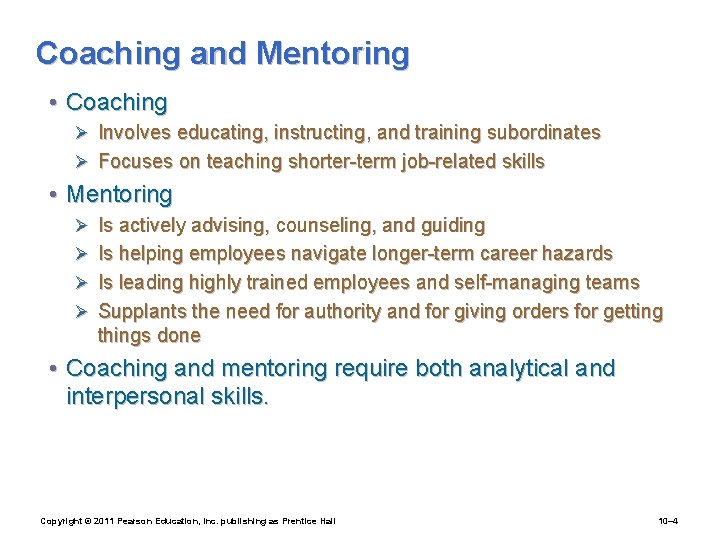 Coaching and Mentoring

• Coaching
  ➢ Involves educating, instructing, and training subordinates
  ➢ Focuses on teaching shorter-term job-related skills

• Mentoring
  ➢ Is actively advising, counseling, and guiding
  ➢ Is helping employees navigate longer-term career hazards
  ➢ Is leading highly trained employees and self-managing teams
  ➢ Supplants the need for authority and for giving orders for getting things done

• Coaching and mentoring require both analytical and interpersonal skills.

Copyright © 2011 Pearson Education, Inc. publishing as Prentice Hall

10–4